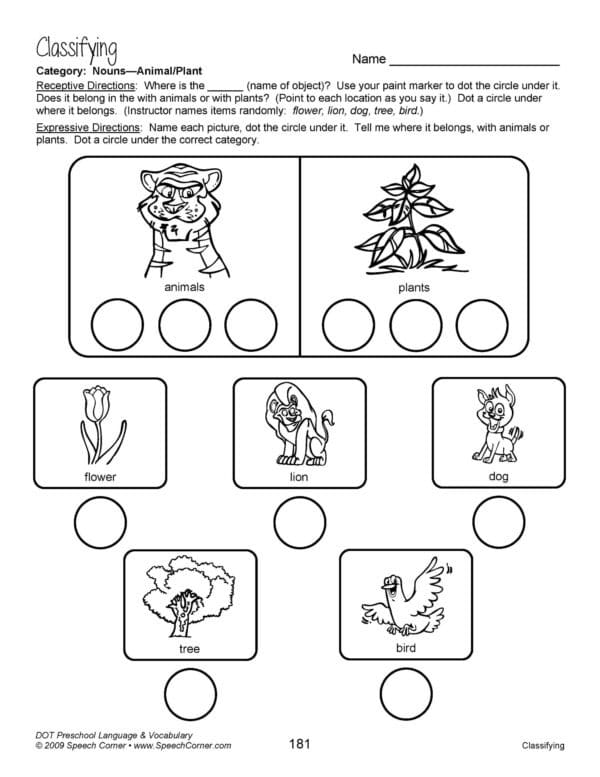 Classifying

Name ____

Category: Nouns—Animal/Plant

Receptive Directions: Where is the ____ (name of object)? Use your paint marker to dot the circle under it. Does it belong in the with animals or with plants? (Point to each location as you say it.) Dot a circle under where it belongs. (Instructor names items randomly: flower, lion, dog, tree, bird.)

Expressive Directions: Name each picture, dot the circle under it. Tell me where it belongs, with animals or plants. Dot a circle under the correct category.

animals

plants

flower

lion

dog

tree

bird

DOT Preschool Language & Vocabulary
© 2009 Speech Corner • www.SpeechCorner.com

181

Classifying